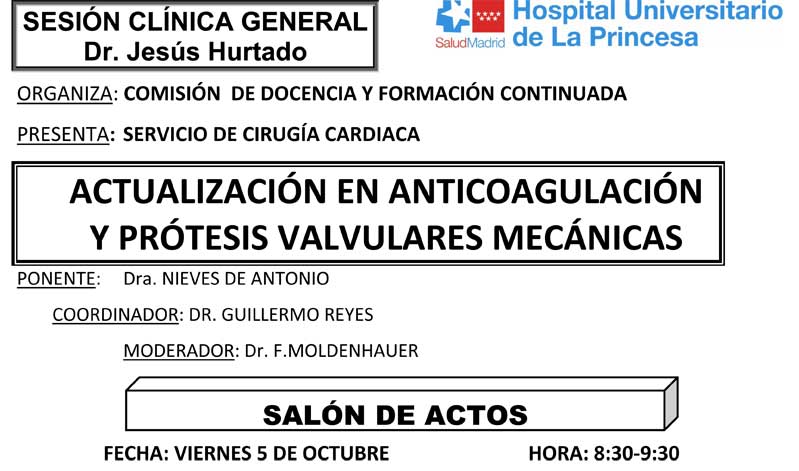 SESIÓN CLÍNICA GENERAL
Dr. Jesús Hurtado

SaludMadrid Hospital Universitario de La Princesa

ORGANIZA: COMISIÓN DE DOCENCIA Y FORMACIÓN CONTINUADA

PRESENTA: SERVICIO DE CIRUGÍA CARDIACA

ACTUALIZACIÓN EN ANTICOAGULACIÓN Y PRÓTESIS VALVULARES MECÁNICAS

PONENTE: Dra. NIEVES DE ANTONIO

COORDINADOR: DR. GUILLERMO REYES

MODERADOR: Dr. F.MOLDENHAUER

SALÓN DE ACTOS

FECHA: VIERNES 5 DE OCTUBRE

HORA: 8:30-9:30